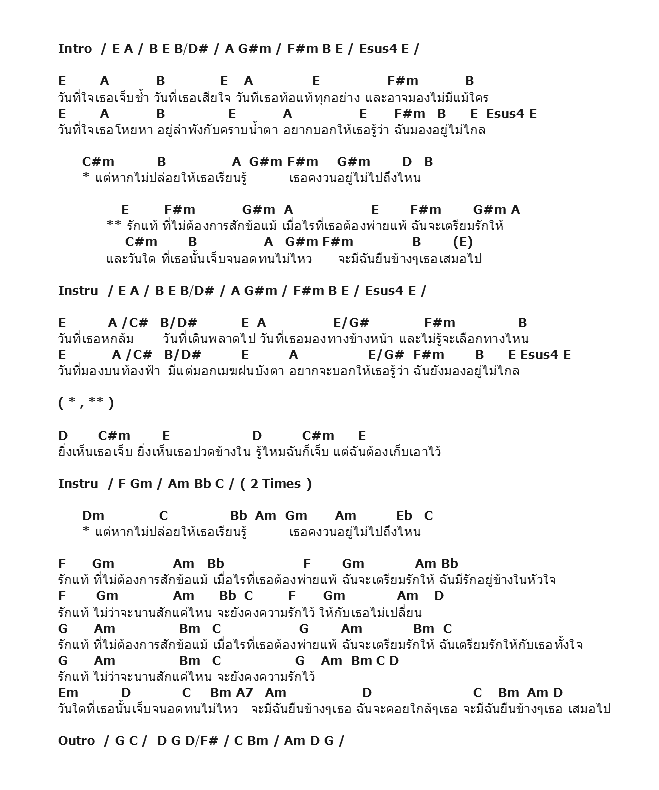 Intro / E A / B E B/D# / A G#m / F#m B E / Esus4 E /

E A B E A E F#m B
วันที่ใจเธอเจ็บช้ำ วันที่เธอเสียใจ วันที่เธอท้อแท้ทุกอย่าง และอาจมองไม่มีแม้ใคร
E A B E A E F#m B E Esus4 E
วันที่ใจเธอโหยหา อยู่ลำพังกับคราบน้ำตา อยากบอกให้เธอรู้ว่า ฉันมองอยู่ไม่ไกล

C#m B A G#m F#m G#m D B
* แต่หากไม่ปล่อยให้เธอเรียนรู้ เธอคงวนอยู่ไม่ไปถึงไหน

E F#m G#m A E F#m G#m A
** รักแท้ ที่ไม่ต้องการสักข้อแม้ เมื่อไรที่เธอต้องพ่ายแพ้ ฉันจะเตรียมรักให้
C#m B A G#m F#m B (E)
และวันใด ที่เธอนั้นเจ็บจนอดทนไม่ไหว จะมีฉันยืนข้างๆเธอเสมอไป

Instru / E A / B E B/D# / A G#m / F#m B E / Esus4 E /

E A /C# B/D# E A E/G# F#m B
วันที่เธอหกล้ม วันที่เดินพลาดไป วันที่เธอมองทางข้างหน้า และไม่รู้จะเลือกทางไหน
E A /C# B/D# E A E/G# F#m B E Esus4 E
วันที่มองบนท้องฟ้า มีแต่มอกเมฆฝนบังตา อยากจะบอกให้เธอรู้ว่า ฉันยังมองอยู่ไม่ไกล

( * , ** )

D C#m E D C#m E
ยิ่งเห็นเธอเจ็บ ยิ่งเห็นเธอปวดข้างใน รู้ไหมฉันก็เจ็บ แต่ฉันต้องเก็บเอาไว้

Instru / F Gm / Am Bb C / ( 2 Times )

Dm C Bb Am Gm Am Eb C
* แต่หากไม่ปล่อยให้เธอเรียนรู้ เธอคงวนอยู่ไม่ไปถึงไหน

F Gm Am Bb F Gm Am Bb
รักแท้ ที่ไม่ต้องการสักข้อแม้ เมื่อไรที่เธอต้องพ่ายแพ้ ฉันจะเตรียมรักให้ ฉันมีรักอยู่ข้างในหัวใจ
F Gm Am Bb C F Gm Am D
รักแท้ ไม่ว่าจะนานสักแค่ไหน จะยังคงความรักไว้ ให้กับเธอไม่เปลี่ยน
G Am Bm C G Am Bm C
รักแท้ ที่ไม่ต้องการสักข้อแม้ เมื่อไรที่เธอต้องพ่ายแพ้ ฉันจะเตรียมรักให้ ฉันเตรียมรักให้กับเธอทั้งใจ
G Am Bm C G Am Bm C D
รักแท้ ไม่ว่าจะนานสักแค่ไหน จะยังคงความรักไว้
Em D C Bm A7 Am D C Bm Am D
วันใดที่เธอนั้นเจ็บจนอดทนไม่ไหว จะมีฉันยืนข้างๆเธอ ฉันจะคอยใกล้ๆเธอ จะมีฉันยืนข้างๆเธอ เสมอไป

Outro / G C / D G D/F# / C Bm / Am D G /